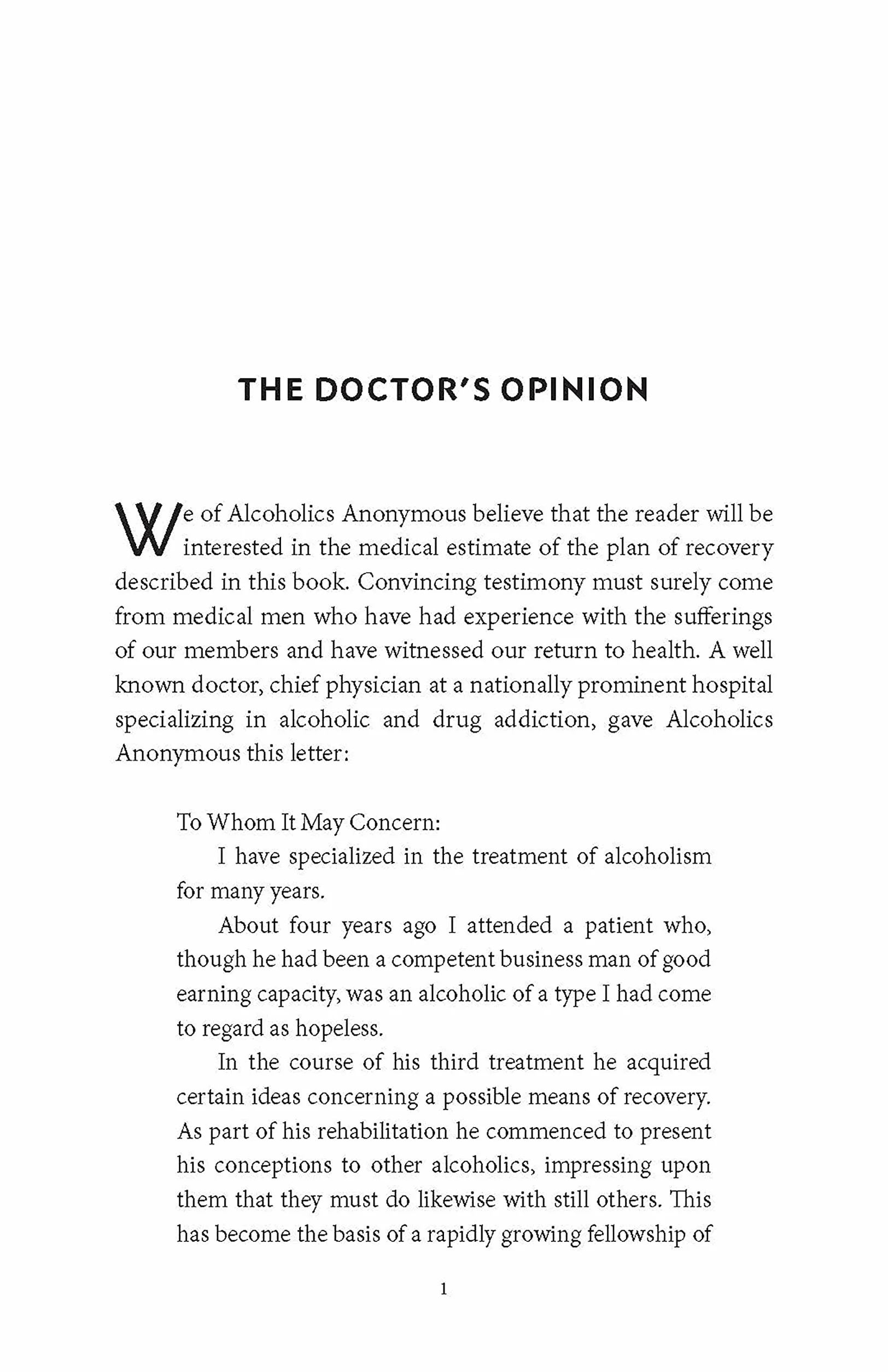 THE DOCTOR'S OPINION

We of Alcoholics Anonymous believe that the reader will be interested in the medical estimate of the plan of recovery described in this book. Convincing testimony must surely come from medical men who have had experience with the sufferings of our members and have witnessed our return to health. A well known doctor, chief physician at a nationally prominent hospital specializing in alcoholic and drug addiction, gave Alcoholics Anonymous this letter:

To Whom It May Concern:

I have specialized in the treatment of alcoholism for many years.

About four years ago I attended a patient who, though he had been a competent business man of good earning capacity, was an alcoholic of a type I had come to regard as hopeless.

In the course of his third treatment he acquired certain ideas concerning a possible means of recovery. As part of his rehabilitation he commenced to present his conceptions to other alcoholics, impressing upon them that they must do likewise with still others. This has become the basis of a rapidly growing fellowship of

1